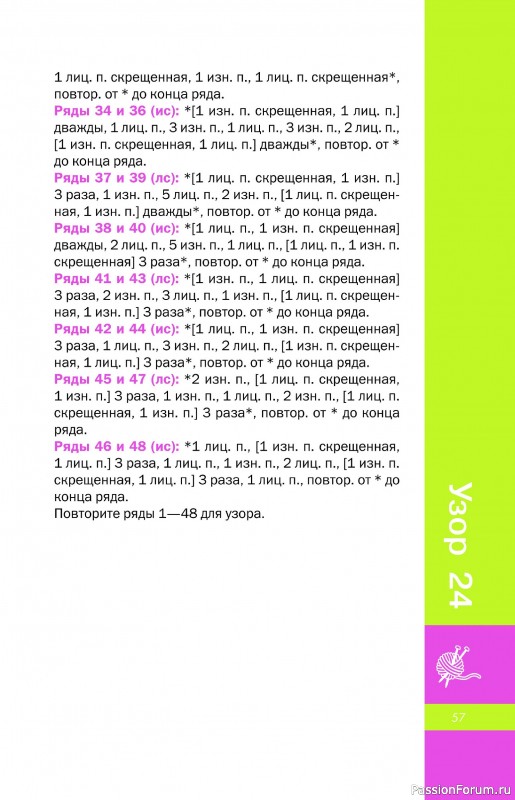 1 лиц. п. скрещенная, 1 изн. п., 1 лиц. п. скрещенная*, повтор. от * до конца ряда.

Ряды 34 и 36 (ис): *[1 изн. п. скрещенная, 1 лиц. п.] дважды, 1 лиц. п., 3 изн. п., 1 лиц. п., 3 изн. п., 2 лиц. п., [1 изн. п. скрещенная, 1 лиц. п.] дважды*, повтор. от * до конца ряда.

Ряды 37 и 39 (лс): *[1 лиц. п. скрещенная, 1 изн. п.] 3 раза, 1 изн. п., 5 лиц. п., 2 изн. п., [1 лиц. п. скрещенная, 1 изн. п.] дважды*, повтор. от * до конца ряда.

Ряды 38 и 40 (ис): *[1 лиц. п., 1 изн. п. скрещенная] дважды, 2 лиц. п., 5 изн. п., 1 лиц. п., [1 лиц. п., 1 изн. п. скрещенная] 3 раза*, повтор. от * до конца ряда.

Ряды 41 и 43 (лс): *[1 изн. п., 1 лиц. п. скрещенная] 3 раза, 2 изн. п., 3 лиц. п., 1 изн. п., [1 лиц. п. скрещенная, 1 изн. п.] 3 раза*, повтор. от * до конца ряда.

Ряды 42 и 44 (ис): *[1 лиц. п., 1 изн. п. скрещенная] 3 раза, 1 лиц. п., 3 изн. п., 2 лиц. п., [1 изн. п. скрещенная, 1 лиц. п.] 3 раза*, повтор. от * до конца ряда.

Ряды 45 и 47 (лс): *2 изн. п., [1 лиц. п. скрещенная, 1 изн. п.] 3 раза, 1 изн. п., 1 лиц. п., 2 изн. п., [1 лиц. п. скрещенная, 1 изн. п.] 3 раза*, повтор. от * до конца ряда.

Ряды 46 и 48 (ис): *1 лиц. п., [1 изн. п. скрещенная, 1 лиц. п.] 3 раза, 1 лиц. п., 1 изн. п., 2 лиц. п., [1 изн. п. скрещенная, 1 лиц. п.] 3 раза, 1 лиц. п., повтор. от * до конца ряда.

Повторите ряды 1—48 для узора.

Узор 24

57

PassionForum.ru